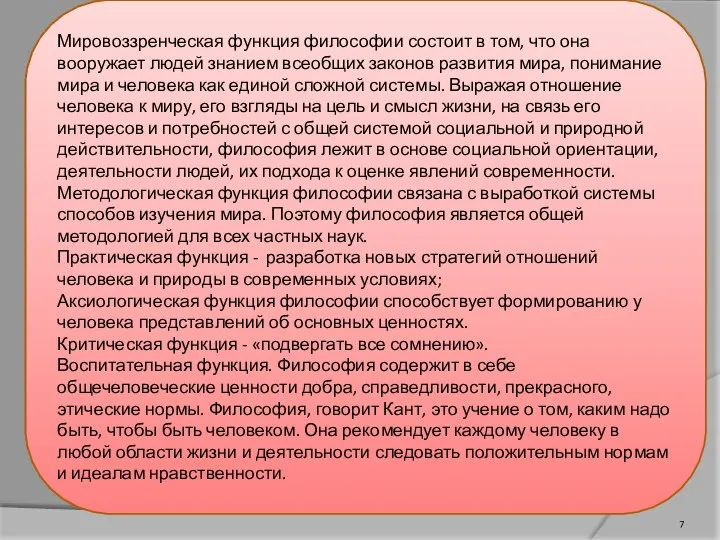 Мировоззренческая функция философии состоит в том, что она вооружает людей знанием всеобщих законов развития мира, понимание мира и человека как единой сложной системы. Выражая отношение человека к миру, его взгляды на цель и смысл жизни, на связь его интересов и потребностей с общей системой социальной и природной действительности, философия лежит в основе социальной ориентации, деятельности людей, их подхода к оценке явлений современности.
Методологическая функция философии связана с выработкой системы способов изучения мира. Поэтому философия является общей методологией для всех частных наук.
Практическая функция - разработка новых стратегий отношений человека и природы в современных условиях;
Аксиологическая функция философии способствует формированию у человека представлений об основных ценностях.
Критическая функция - «подвергать все сомнению».
Воспитательная функция. Философия содержит в себе общечеловеческие ценности добра, справедливости, прекрасного, этические нормы. Философия, говорит Кант, это учение о том, каким надо быть, чтобы быть человеком. Она рекомендует каждому человеку в любой области жизни и деятельности следовать положительным нормам и идеалам нравственности.

7